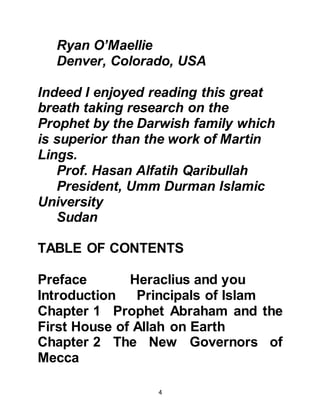 Ryan O'Maellie
Denver, Colorado, USA

Indeed I enjoyed reading this great breath taking research on the Prophet by the Darwish family which is superior than the work of Martin Lings.
Prof. Hasan Alfatih Qaribullah
President, Umm Durman Islamic University
Sudan

TABLE OF CONTENTS

Preface Heraclius and you
Introduction Principals of Islam
Chapter 1 Prophet Abraham and the First House of Allah on Earth
Chapter 2 The New Governors of Mecca

4